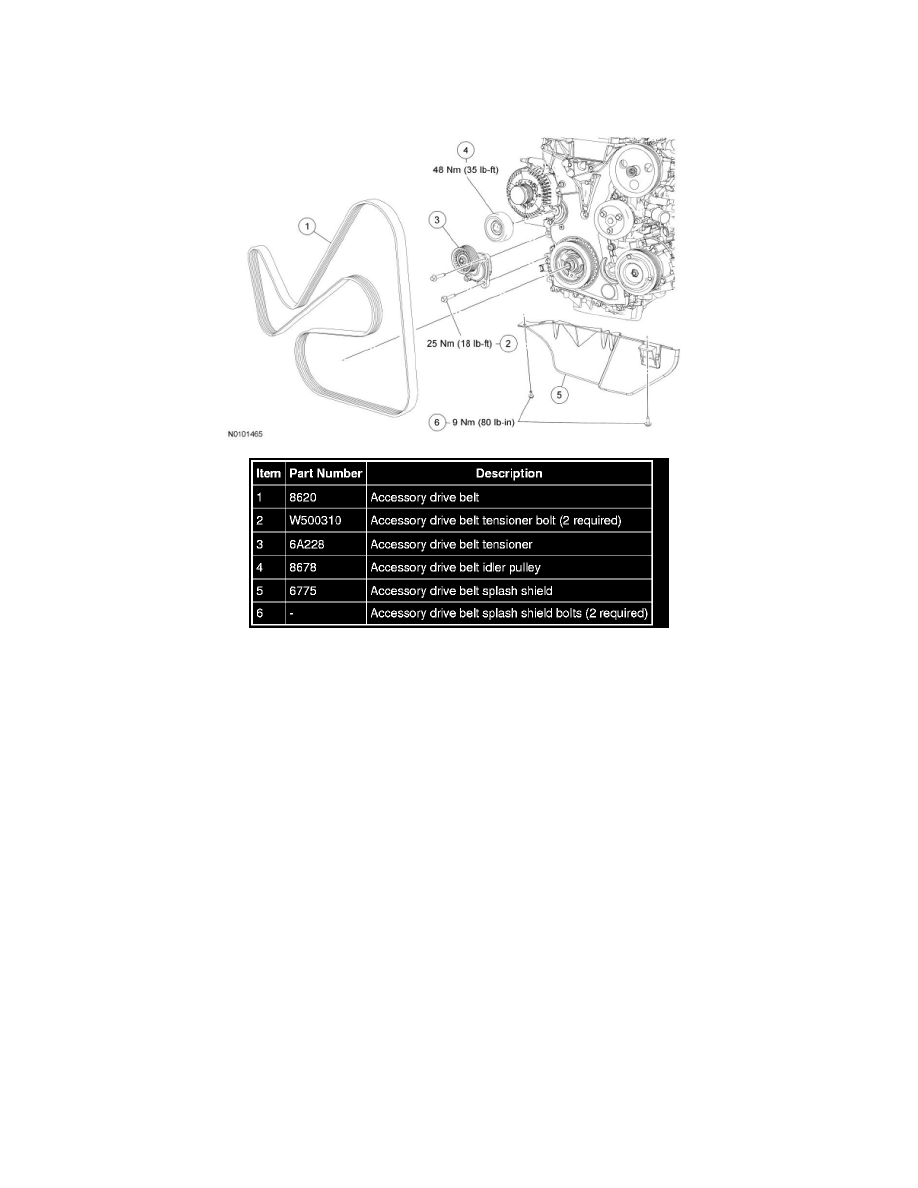 4
48 Nm (35 lb-ft)

1

3

25 Nm (18 lb-ft) 2

5

6 9 Nm (80 lb-in)

N0101465

| Item | Part Number | Description |
|---|---|---|
| 1 | 8620 | Accessory drive belt |
| 2 | W500310 | Accessory drive belt tensioner bolt (2 required) |
| 3 | 6A228 | Accessory drive belt tensioner |
| 4 | 8678 | Accessory drive belt idler pulley |
| 5 | 6775 | Accessory drive belt splash shield |
| 6 | - | Accessory drive belt splash shield bolts (2 required) |